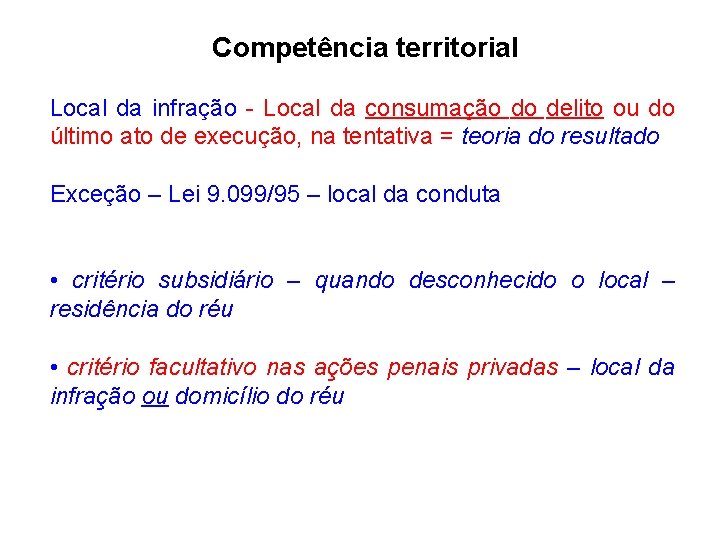 Competência territorial

Local da infração - Local da consumação do delito ou do último ato de execução, na tentativa = teoria do resultado

Exceção – Lei 9.099/95 – local da conduta

• critério subsidiário – quando desconhecido o local – residência do réu

• critério facultativo nas ações penais privadas – local da infração ou domicílio do réu